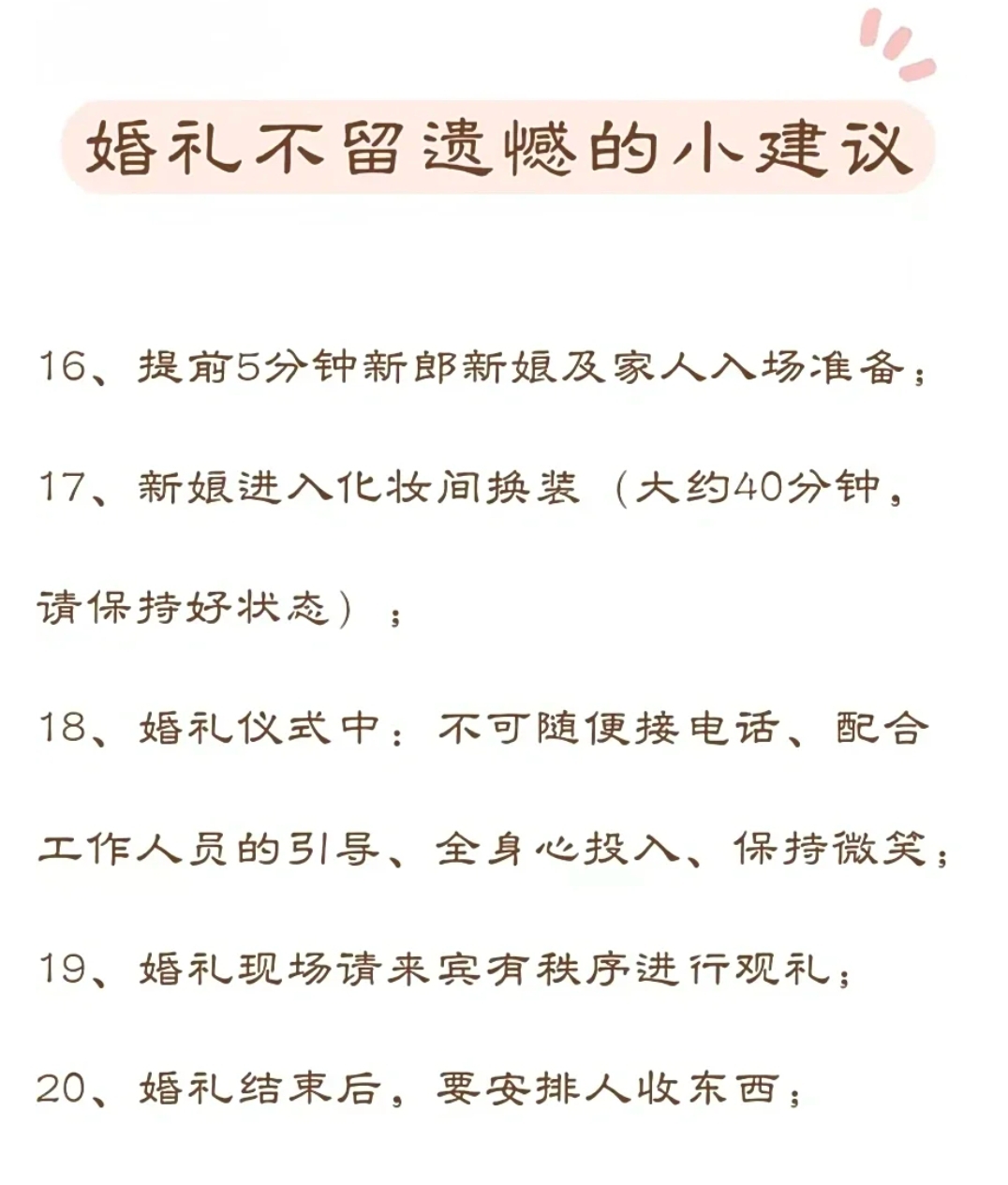 婚礼不留遗憾的小建议

16、提前5分钟新郎新娘及家人入场准备；

17、新娘进入化妆间换装（大约40分钟，请保持好状态）；

18、婚礼仪式中：不可随便接电话、配合工作人员的引导、全身心投入、保持微笑；

19、婚礼现场请来宾有秩序进行观礼；

20、婚礼结束后，要安排人收东西；